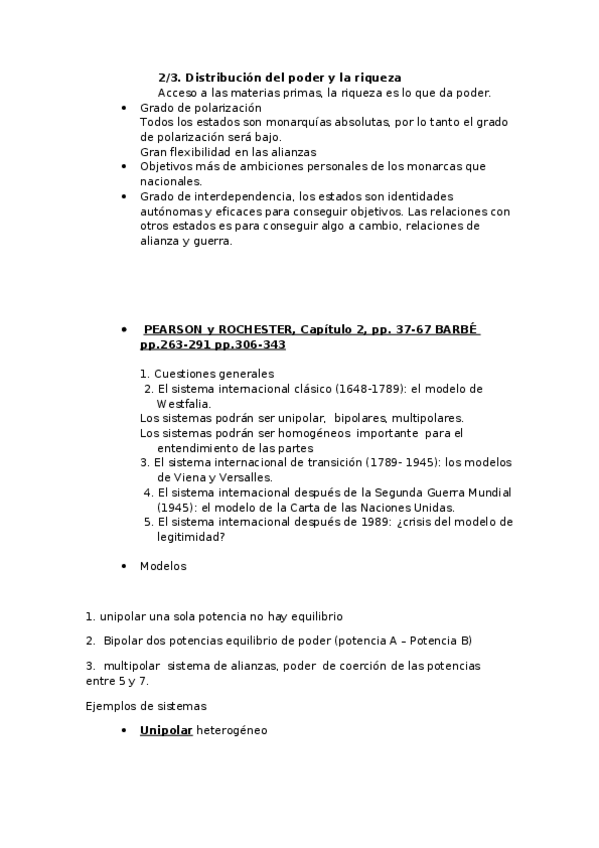 2/3. Distribución del poder y la riqueza
Acceso a las materias primas, la riqueza es lo que da poder.

• Grado de polarización
Todos los estados son monarquías absolutas, por lo tanto el grado de polarización será bajo.
Gran flexibilidad en las alianzas
• Objetivos más de ambiciones personales de los monarcas que nacionales.
• Grado de interdependencia, los estados son identidades autónomas y eficaces para conseguir objetivos. Las relaciones con otros estados es para conseguir algo a cambio, relaciones de alianza y guerra.

• PEARSON y ROCHESTER, Capítulo 2, pp. 37-67 BARBÉ pp.263-291 pp.306-343

1. Cuestiones generales
2. El sistema internacional clásico (1648-1789): el modelo de Westfalia.
Los sistemas podrán ser unipolar, bipolares, multipolares.
Los sistemas podrán ser homogéneos importante para el entendimiento de las partes
3. El sistema internacional de transición (1789- 1945): los modelos de Viena y Versalles.
4. El sistema internacional después de la Segunda Guerra Mundial (1945): el modelo de la Carta de las Naciones Unidas.
5. El sistema internacional después de 1989: ¿crisis del modelo de legitimidad?

• Modelos

1. unipolar una sola potencia no hay equilibrio

2. Bipolar dos potencias equilibrio de poder (potencia A – Potencia B)

3. multipolar sistema de alianzas, poder de coerción de las potencias entre 5 y 7.

Ejemplos de sistemas

• Unipolar heterogéneo